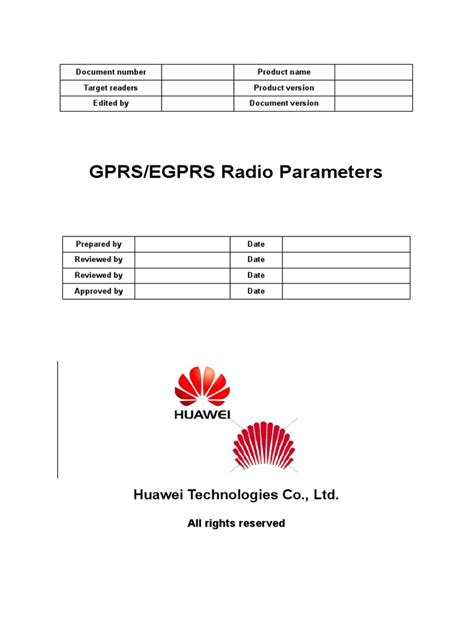 | Document number | | Product name | |
|---|---|---|---|
| Target readers | | Product version | |
| Edited by | | Document version | |

GPRS/EGPRS Radio Parameters

| Prepared by | | Date | |
|---|---|---|---|
| Reviewed by | | Date | |
| Reviewed by | | Date | |
| Approved by | | Date | |

HUAWEI

Huawei Technologies Co., Ltd.

All rights reserved